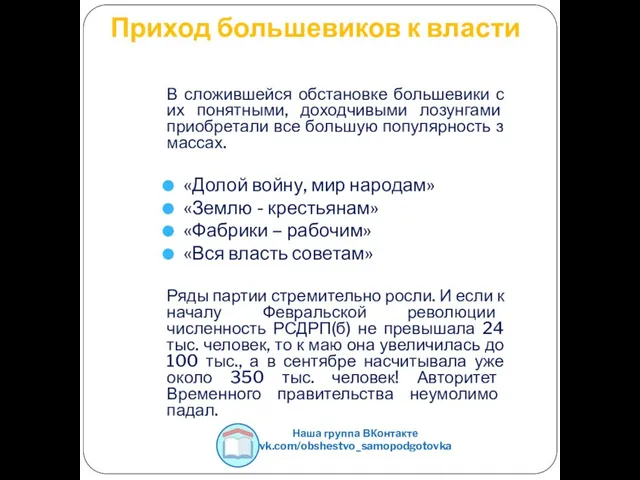 Приход большевиков к власти

В сложившейся обстановке большевики с их понятными, доходчивыми лозунгами приобретали все большую популярность з массах.

«Долой войну, мир народам»
«Землю - крестьянам»
«Фабрики – рабочим»
«Вся власть советам»

Ряды партии стремительно росли. И если к началу Февральской революции численность РСДРП(б) не превышала 24 тыс. человек, то к маю она увеличилась до 100 тыс., а в сентябре насчитывала уже около 350 тыс. человек! Авторитет Временного правительства неумолимо падал.

Наша группа ВКонтакте
vk.com/obshestvo_samopodgotovka